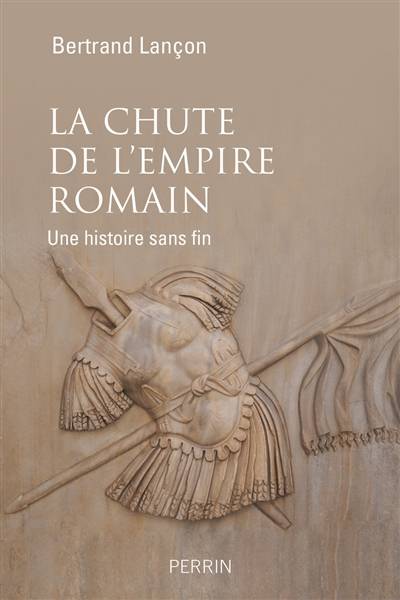 Bertrand Lançon

LA CHUTE
DE L'EMPIRE
ROMAIN

Une histoire sans fin

PERRIN